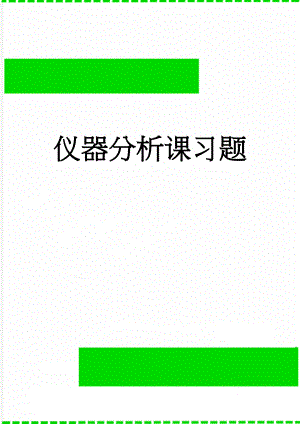 仪器分析课习题